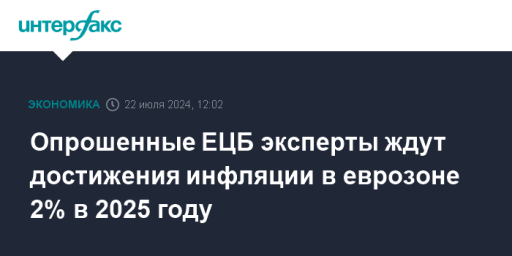 интерфакс

ЭКОНОМИКА 22 июля 2024, 12:02

Опрошенные ЕЦБ эксперты ждут достижения инфляции в еврозоне 2% в 2025 году